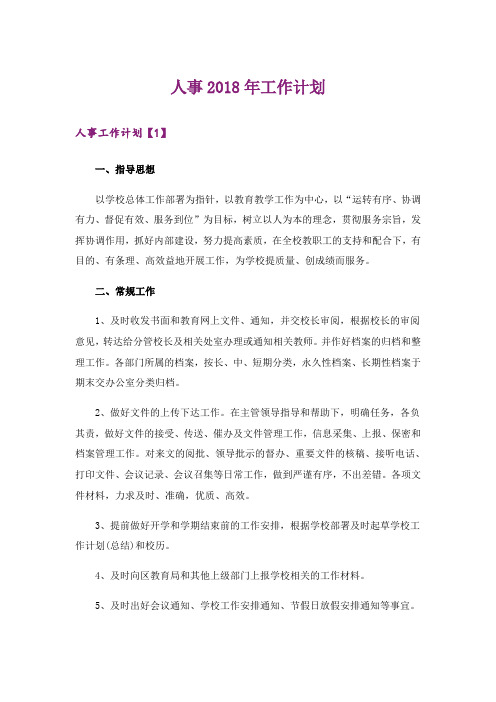 人事2018年工作计划

人事工作计划【1】

一、指导思想

以学校总体工作部署为指针，以教育教学工作为中心，以“运转有序、协调有力、督促有效、服务到位”为目标，树立以人为本的理念，贯彻服务宗旨，发挥协调作用，抓好内部建设，努力提高素质，在全校教职工的支持和配合下，有目的、有条理、高效益地开展工作，为学校提质量、创成绩而服务。

二、常规工作

1、及时收发书面和教育网上文件、通知，并交校长审阅，根据校长的审阅意见，转达给分管校长及相关处室办理或通知相关教师。并作好档案的归档和整理工作。各部门所属的档案，按长、中、短期分类，永久性档案、长期性档案于期末交办公室分类归档。

2、做好文件的上传下达工作。在主管领导指导和帮助下，明确任务，各负其责，做好文件的接受、传送、催办及文件管理工作，信息采集、上报、保密和档案管理工作。对来文的阅批、领导批示的督办、重要文件的核稿、接听电话、打印文件、会议记录、会议召集等日常工作，做到严谨有序，不出差错。各项文件材料，力求及时、准确，优质、高效。

3、提前做好开学和学期结束前的工作安排，根据学校部署及时起草学校工作计划(总结)和校历。

4、及时向区教育局和其他上级部门上报学校相关的工作材料。

5、及时出好会议通知、学校工作安排通知、节假日放假安排通知等事宜。